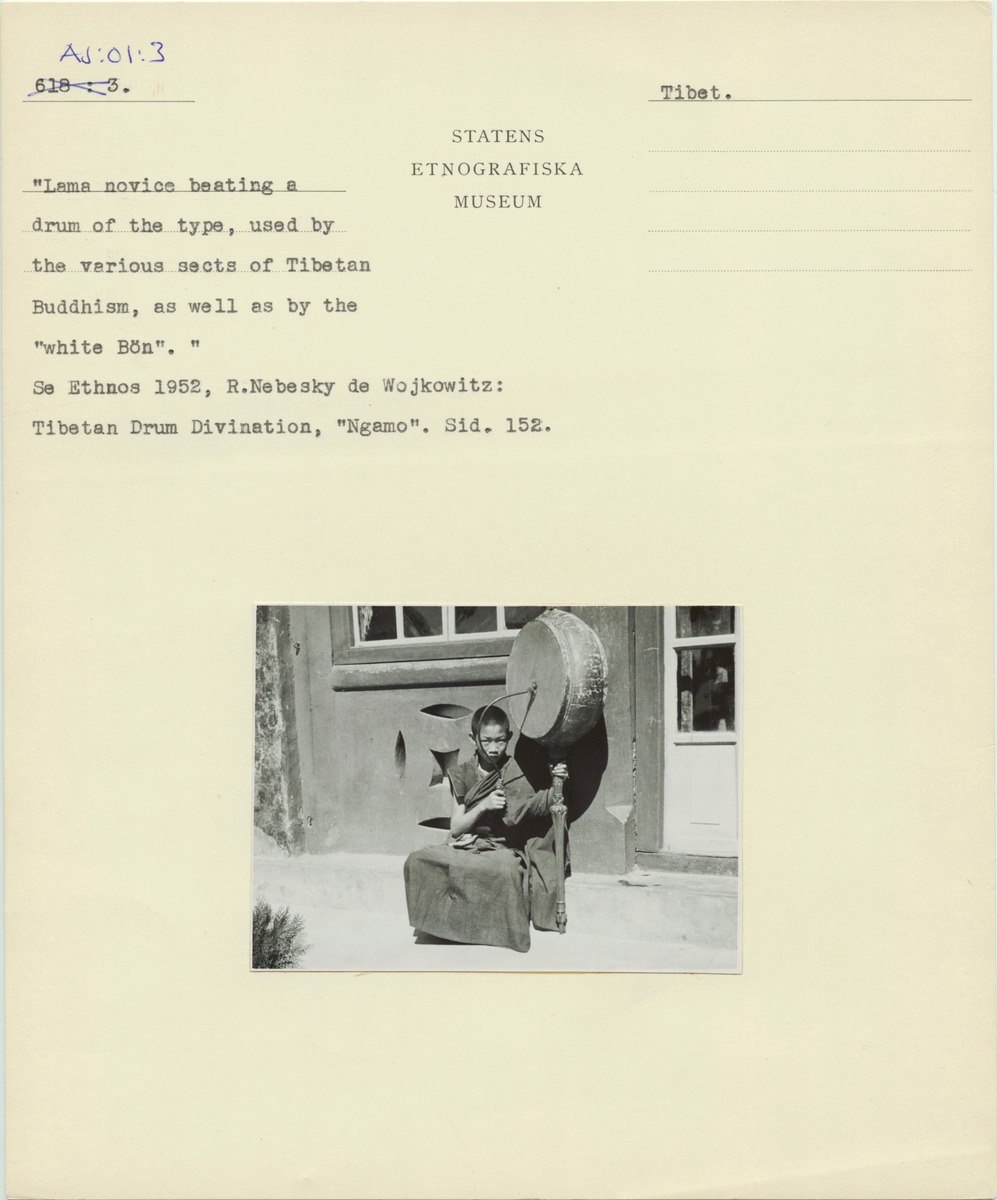 AJ:01:3
618 : 3.

Tibet.

STATENS
ETNOGRAFISKA
MUSEUM

"Lama novice beating a drum of the type, used by the various sects of Tibetan Buddhism, as well as by the "white Bön". "

Se Ethnos 1952, R.Nebesky de Wojkowitz: Tibetan Drum Divination, "Ngamo". Sid. 152.